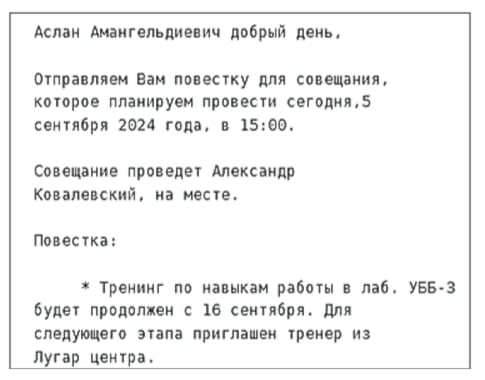 Аслан Амангельдиевич добрый день,

Отправляем Вам повестку для совещания, которое планируем провести сегодня,5 сентября 2024 года, в 15:00.

Совещание проведет Александр Ковалевский, на месте.

Повестка:

* Тренинг по навыкам работы в лаб. УББ-3 будет продолжен с 16 сентября. Для следующего этапа приглашен тренер из Лугар центра.